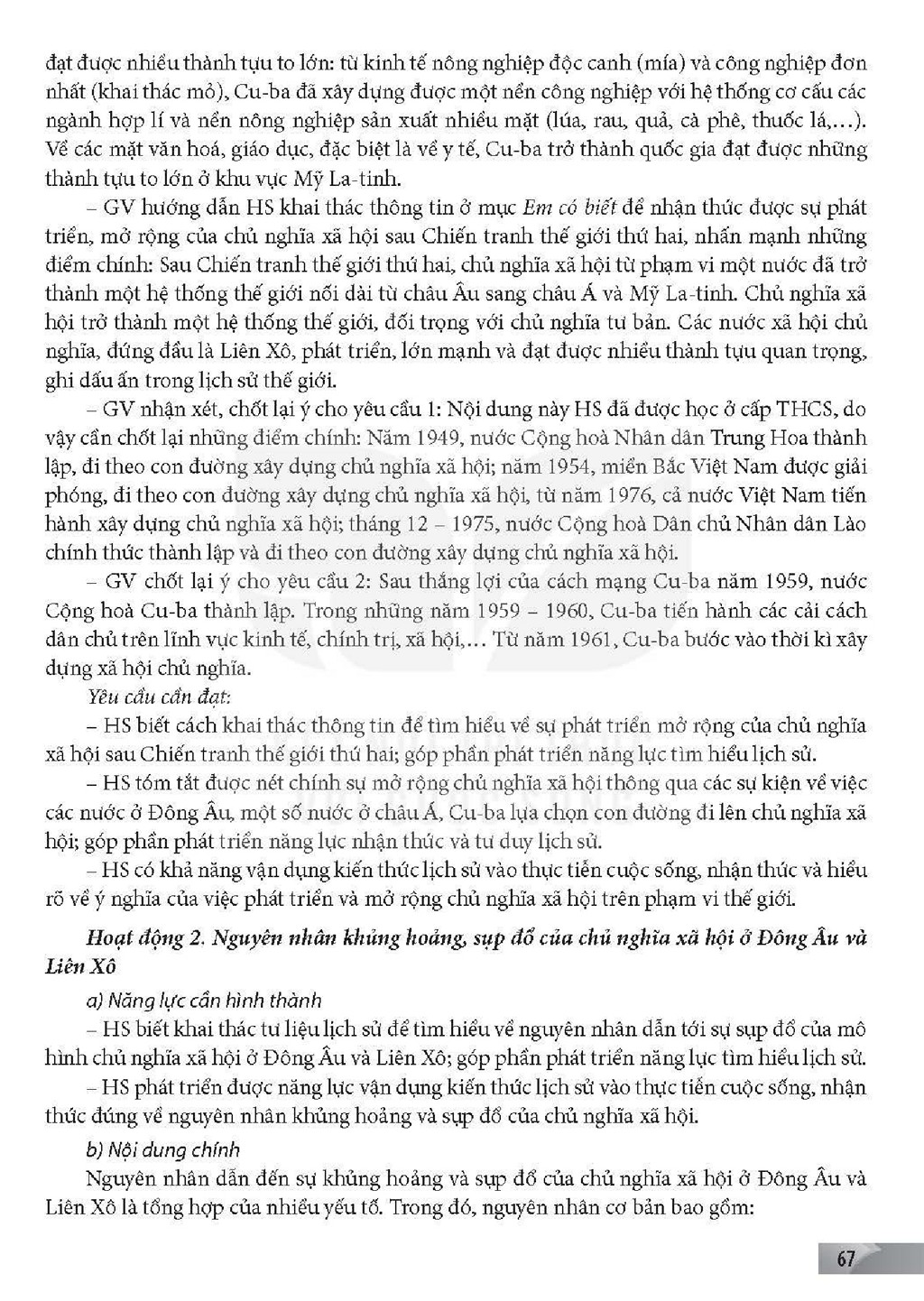 đạt được nhiều thành tựu to lớn: từ kinh tế nông nghiệp độc canh (mía) và công nghiệp đơn nhất (khai thác mỏ), Cu-ba đã xây dựng được một nền công nghiệp với hệ thống cơ cấu các ngành hợp lí và nền nông nghiệp sản xuất nhiều mặt (lúa, rau, quả, cà phê, thuốc lá,...). Về các mặt văn hoá, giáo dục, đặc biệt là về y tế, Cu-ba trở thành quốc gia đạt được những thành tựu to lớn ở khu vực Mỹ La-tinh.

– GV hướng dẫn HS khai thác thông tin ở mục Em có biết để nhận thức được sự phát triển, mở rộng của chủ nghĩa xã hội sau Chiến tranh thế giới thứ hai, nhấn mạnh những điểm chính: Sau Chiến tranh thế giới thứ hai, chủ nghĩa xã hội từ phạm vi một nước đã trở thành một hệ thống thế giới nối dài từ châu Âu sang châu Á và Mỹ La-tinh. Chủ nghĩa xã hội trở thành một hệ thống thế giới, đối trọng với chủ nghĩa tư bản. Các nước xã hội chủ nghĩa, đứng đầu là Liên Xô, phát triển, lớn mạnh và đạt được nhiều thành tựu quan trọng, ghi dấu ấn trong lịch sử thế giới.

– GV nhận xét, chốt lại ý cho yêu cầu 1: Nội dung này HS đã được học ở cấp THCS, do vậy cần chốt lại những điểm chính: Năm 1949, nước Cộng hoà Nhân dân Trung Hoa thành lập, đi theo con đường xây dựng chủ nghĩa xã hội; năm 1954, miền Bắc Việt Nam được giải phóng, đi theo con đường xây dựng chủ nghĩa xã hội, từ năm 1976, cả nước Việt Nam tiến hành xây dựng chủ nghĩa xã hội; tháng 12 – 1975, nước Cộng hoà Dân chủ Nhân dân Lào chính thức thành lập và đi theo con đường xây dựng chủ nghĩa xã hội.

– GV chốt lại ý cho yêu cầu 2: Sau thắng lợi của cách mạng Cu-ba năm 1959, nước Cộng hoà Cu-ba thành lập. Trong những năm 1959 – 1960, Cu-ba tiến hành các cải cách dân chủ trên lĩnh vực kinh tế, chính trị, xã hội,... Từ năm 1961, Cu-ba bước vào thời kì xây dựng xã hội chủ nghĩa.

Yêu cầu cần đạt:

– HS biết cách khai thác thông tin để tìm hiểu về sự phát triển mở rộng của chủ nghĩa xã hội sau Chiến tranh thế giới thứ hai; góp phần phát triển năng lực tìm hiểu lịch sử.

– HS tóm tắt được nét chính sự mở rộng chủ nghĩa xã hội thông qua các sự kiện về việc các nước ở Đông Âu, một số nước ở châu Á, Cu-ba lựa chọn con đường đi lên chủ nghĩa xã hội; góp phần phát triển năng lực nhận thức và tư duy lịch sử.

– HS có khả năng vận dụng kiến thức lịch sử vào thực tiễn cuộc sống, nhận thức và hiểu rõ về ý nghĩa của việc phát triển và mở rộng chủ nghĩa xã hội trên phạm vi thế giới.

Hoạt động 2. Nguyên nhân khủng hoảng, sụp đổ của chủ nghĩa xã hội ở Đông Âu và Liên Xô

a) Năng lực cần hình thành

– HS biết khai thác tư liệu lịch sử để tìm hiểu về nguyên nhân dẫn tới sự sụp đổ của mô hình chủ nghĩa xã hội ở Đông Âu và Liên Xô; góp phần phát triển năng lực tìm hiểu lịch sử.

– HS phát triển được năng lực vận dụng kiến thức lịch sử vào thực tiễn cuộc sống, nhận thức đúng về nguyên nhân khủng hoảng và sụp đổ của chủ nghĩa xã hội.

b) Nội dung chính

Nguyên nhân dẫn đến sự khủng hoảng và sụp đổ của chủ nghĩa xã hội ở Đông Âu và Liên Xô là tổng hợp của nhiều yếu tố. Trong đó, nguyên nhân cơ bản bao gồm:

67